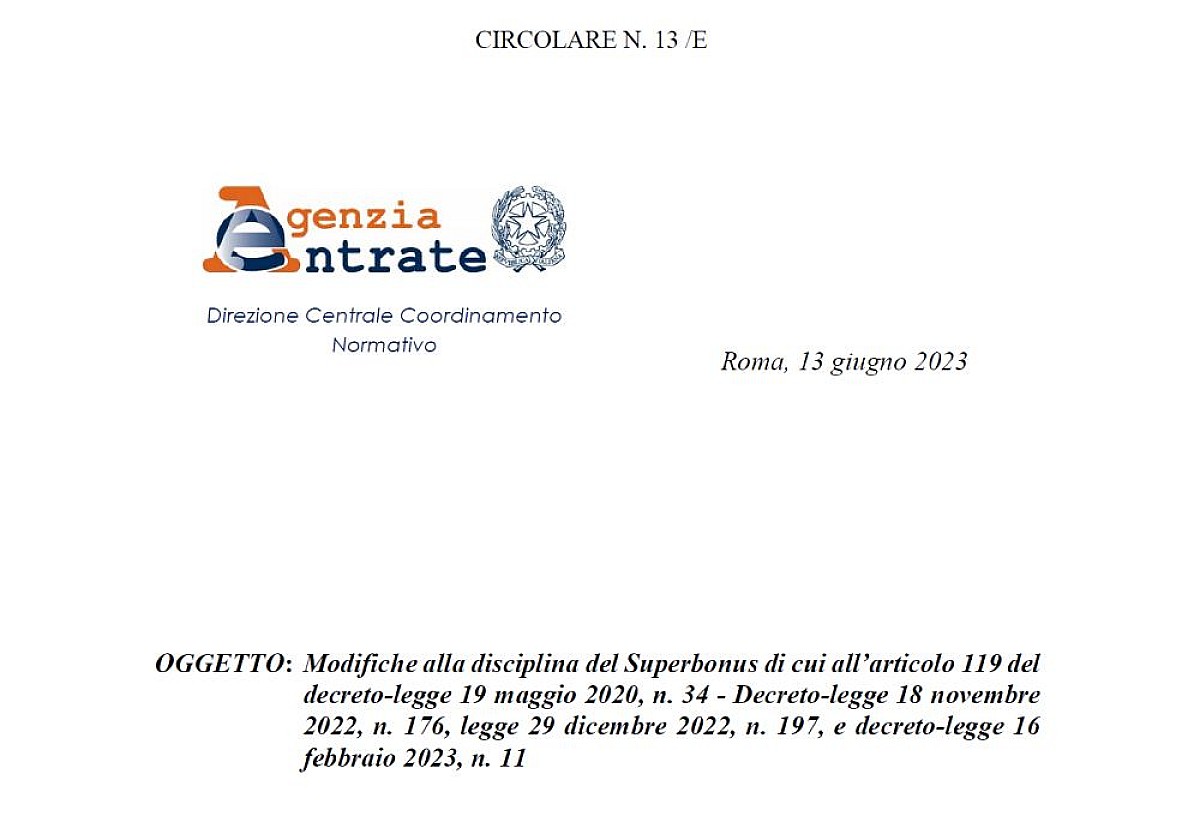 CIRCOLARE N. 13 /E

Agenzia Entrate

Direzione Centrale Coordinamento Normativo

Roma, 13 giugno 2023

OGGETTO: Modifiche alla disciplina del Superbonus di cui all'articolo 119 del decreto-legge 19 maggio 2020, n. 34 - Decreto-legge 18 novembre 2022, n. 176, legge 29 dicembre 2022, n. 197, e decreto-legge 16 febbraio 2023, n. 11